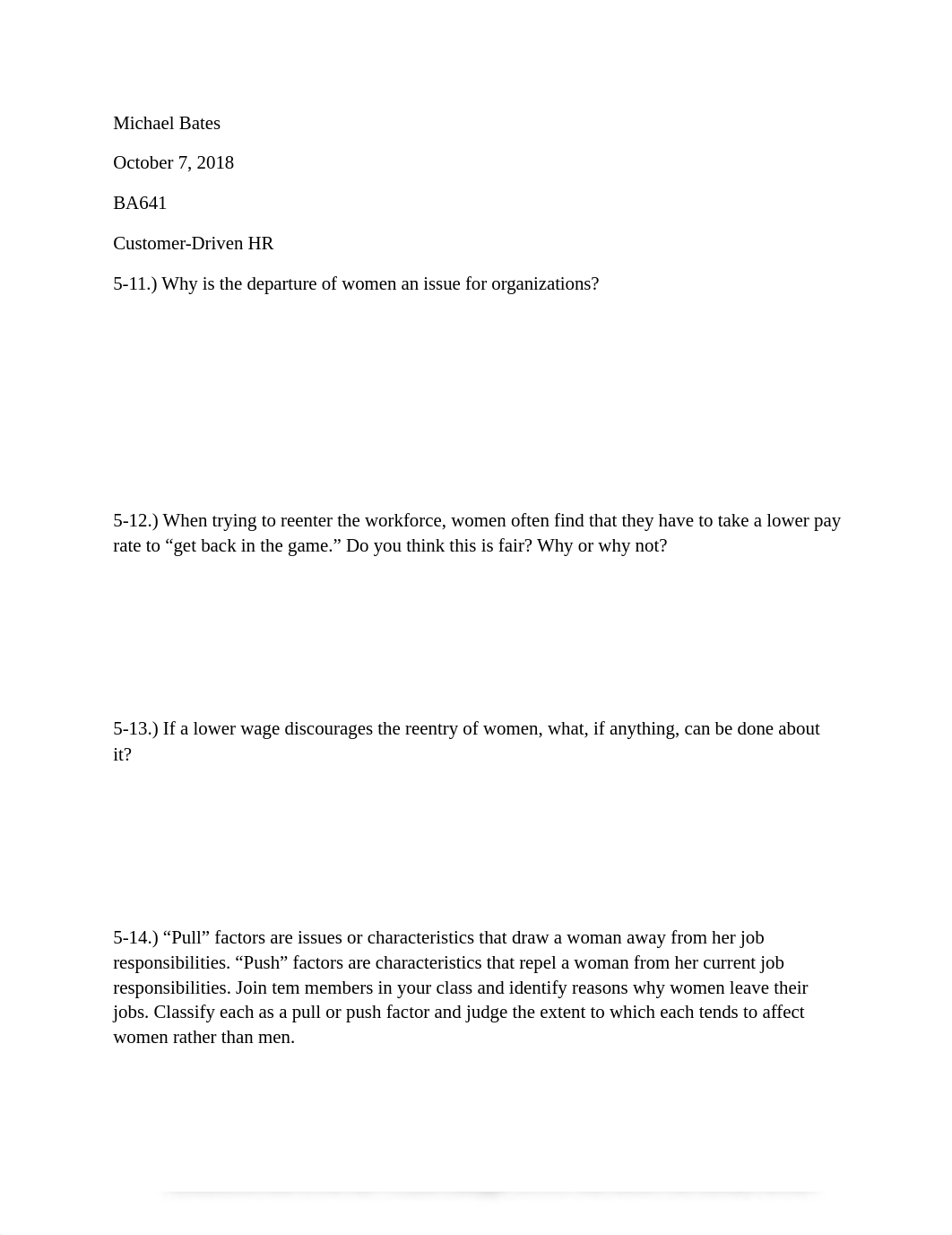 Michael Bates

October 7, 2018

BA641

Customer-Driven HR

5-11.) Why is the departure of women an issue for organizations?

5-12.) When trying to reenter the workforce, women often find that they have to take a lower pay rate to “get back in the game.” Do you think this is fair? Why or why not?

5-13.) If a lower wage discourages the reentry of women, what, if anything, can be done about it?

5-14.) “Pull” factors are issues or characteristics that draw a woman away from her job responsibilities. “Push” factors are characteristics that repel a woman from her current job responsibilities. Join tem members in your class and identify reasons why women leave their jobs. Classify each as a pull or push factor and judge the extent to which each tends to affect women rather than men.